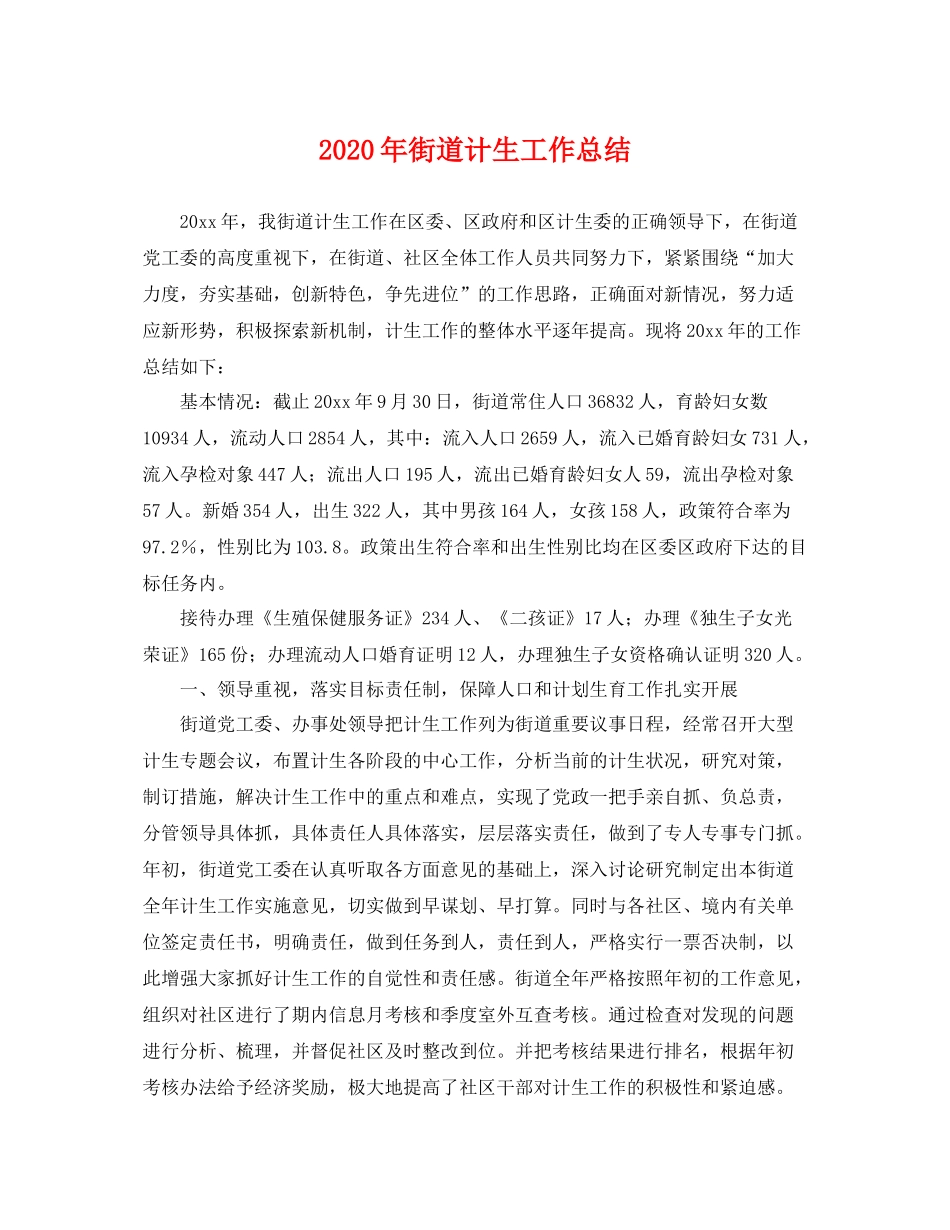 2020年街道计生工作总结

20xx年，我街道计生工作在区委、区政府和区计生委的正确领导下，在街道党工委的高度重视下，在街道、社区全体工作人员共同努力下，紧紧围绕“加大力度，夯实基础，创新特色，争先进位”的工作思路，正确面对新情况，努力适应新形势，积极探索新机制，计生工作的整体水平逐年提高。现将20xx年的工作总结如下：

基本情况：截止20xx年9月30日，街道常住人口36832人，育龄妇女数10934人，流动人口2854人，其中：流入人口2659人，流入已婚育龄妇女731人，流入孕检对象447人；流出人口195人，流出已婚育龄妇女人59，流出孕检对象57人。新婚354人，出生322人，其中男孩164人，女孩158人，政策符合率为97.2%，性别比为103.8。政策出生符合率和出生性别比均在区委区政府下达的目标任务内。

接待办理《生殖保健服务证》234人、《二孩证》17人；办理《独生子女光荣证》165份；办理流动人口婚育证明12人，办理独生子女资格确认证明320人。

一、领导重视，落实目标责任制，保障人口和计划生育工作扎实开展

街道党工委、办事处领导把计生工作列为街道重要议事日程，经常召开大型计生专题会议，布置计生各阶段的中心工作，分析当前的计生状况，研究对策，制订措施，解决计生工作中的重点和难点，实现了党政一把手亲自抓、负总责，分管领导具体抓，具体责任人具体落实，层层落实责任，做到了专人专事专门抓。年初，街道党工委在认真听取各方面意见的基础上，深入讨论研究制定出本街道全年计生工作实施意见，切实做到早谋划、早打算。同时与各社区、境内有关单位签定责任书，明确责任，做到任务到人，责任到人，严格实行一票否决制，以此增强大家抓好计生工作的自觉性和责任感。街道全年严格按照年初的工作意见，组织对社区进行了期内信息月考核和季度室外互查考核。通过检查对发现的问题进行分析、梳理，并督促社区及时整改到位。并把考核结果进行排名，根据年初考核办法给予经济奖励，极大地提高了社区干部对计生工作的积极性和紧迫感。